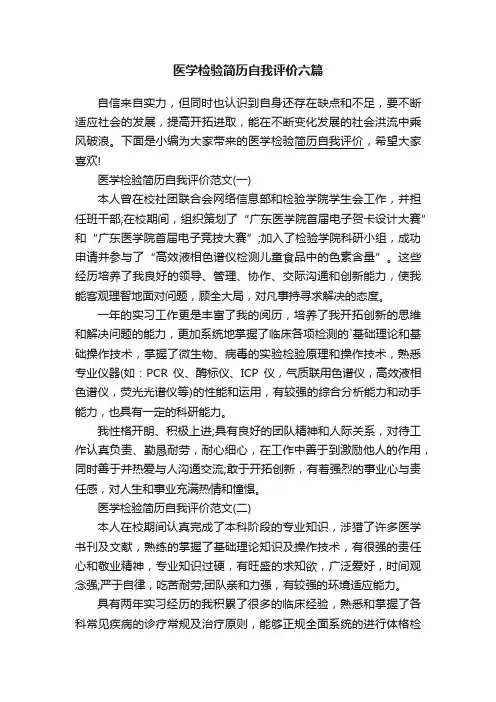 医学检验简历自我评价六篇

自信来自实力，但同时也认识到自身还存在缺点和不足，要不断适应社会的发展，提高开拓进取，能在不断变化发展的社会洪流中乘风破浪。下面是小编为大家带来的医学检验简历自我评价，希望大家喜欢!

医学检验简历自我评价范文(一)

本人曾在校社团联合会网络信息部和检验学院学生会工作，并担任班干部;在校期间，组织策划了“广东医学院首届电子贺卡设计大赛”和“广东医学院首届电子竞技大赛”;加入了检验学院科研小组，成功申请并参与了“高效液相色谱仪检测儿童食品中的色素含量”。这些经历培养了我良好的领导、管理、协作、交际沟通和创新能力，使我能客观理智地面对问题，顾全大局，对凡事持寻求解决的态度。

一年的实习工作更是丰富了我的阅历，培养了我开拓创新的思维和解决问题的能力，更加系统地掌握了临床各项检测的`基础理论和基础操作技术，掌握了微生物、病毒的实验检验原理和操作技术，熟悉专业仪器(如：PCR 仪、酶标仪、ICP 仪，气质联用色谱仪，高效液相色谱仪，荧光光谱仪等)的性能和运用，有较强的综合分析能力和动手能力，也具有一定的科研能力。

我性格开朗、积极上进;具有良好的团队精神和人际关系，对待工作认真负责、勤恳耐劳，耐心细心，在工作中善于到激励他人的作用，同时善于并热爱与人沟通交流;敢于开拓创新，有着强烈的事业心与责任感，对人生和事业充满热情和憧憬。

医学检验简历自我评价范文(二)

本人在校期间认真完成了本科阶段的专业知识，涉猎了许多医学书刊及文献，熟练的掌握了基础理论知识及操作技术，有很强的责任心和敬业精神，专业知识过硬，有旺盛的求知欲，广泛爱好，时间观念强;严于自律，吃苦耐劳;团队亲和力强，有较强的环境适应能力。

具有两年实习经历的我积累了很多的临床经验，熟悉和掌握了各科常见疾病的诊疗常规及治疗原则，能够正规全面系统的进行体格检